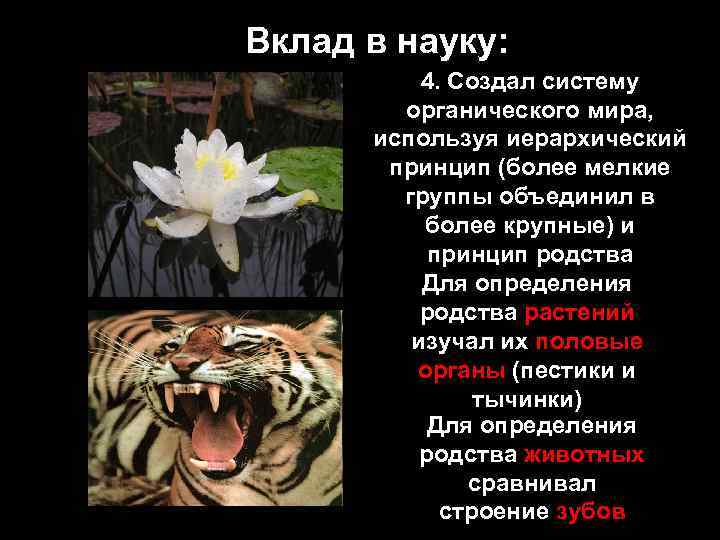 Вклад в науку:

4. Создал систему органического мира, используя иерархический принцип (более мелкие группы объединил в более крупные) и принцип родства
Для определения родства растений изучал их половые органы (пестики и тычинки)
Для определения родства животных сравнивал строение зубов